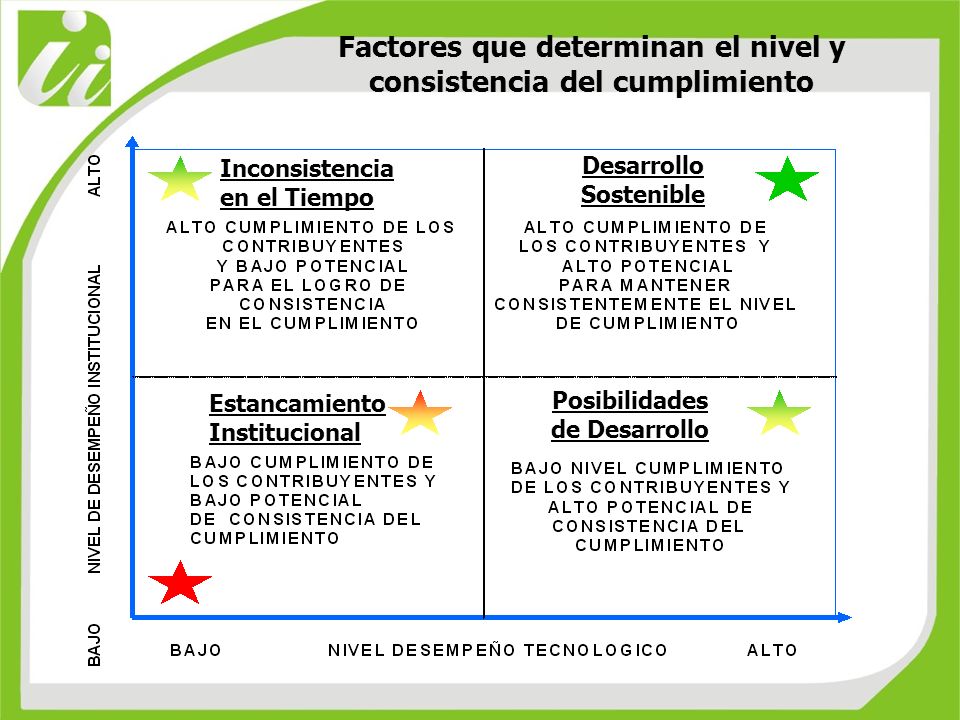 Factores que determinan el nivel y consistencia del cumplimiento

ALTO

NIVEL DE DESEMPEÑO INSTITUCIONAL

BAJO

Inconsistencia en el Tiempo

ALTO CUMPLIMIENTO DE LOS CONTRIBUYENTES Y BAJO POTENCIAL PARA EL LOGRO DE CONSISTENCIA EN EL CUMPLIMIENTO

Desarrollo Sostenible

ALTO CUMPLIMIENTO DE LOS CONTRIBUYENTES Y ALTO POTENCIAL PARA MANTENER CONSISTENTEMENTE EL NIVEL DE CUMPLIMIENTO

Estancamiento Institucional

BAJO CUMPLIMIENTO DE LOS CONTRIBUYENTES Y BAJO POTENCIAL DE CONSISTENCIA DEL CUMPLIMIENTO

Posibilidades de Desarrollo

BAJO NIVEL CUMPLIMIENTO DE LOS CONTRIBUYENTES Y ALTO POTENCIAL DE CONSISTENCIA DEL CUMPLIMIENTO

BAJO NIVEL DESEMPEÑO TECNOLOGICO ALTO